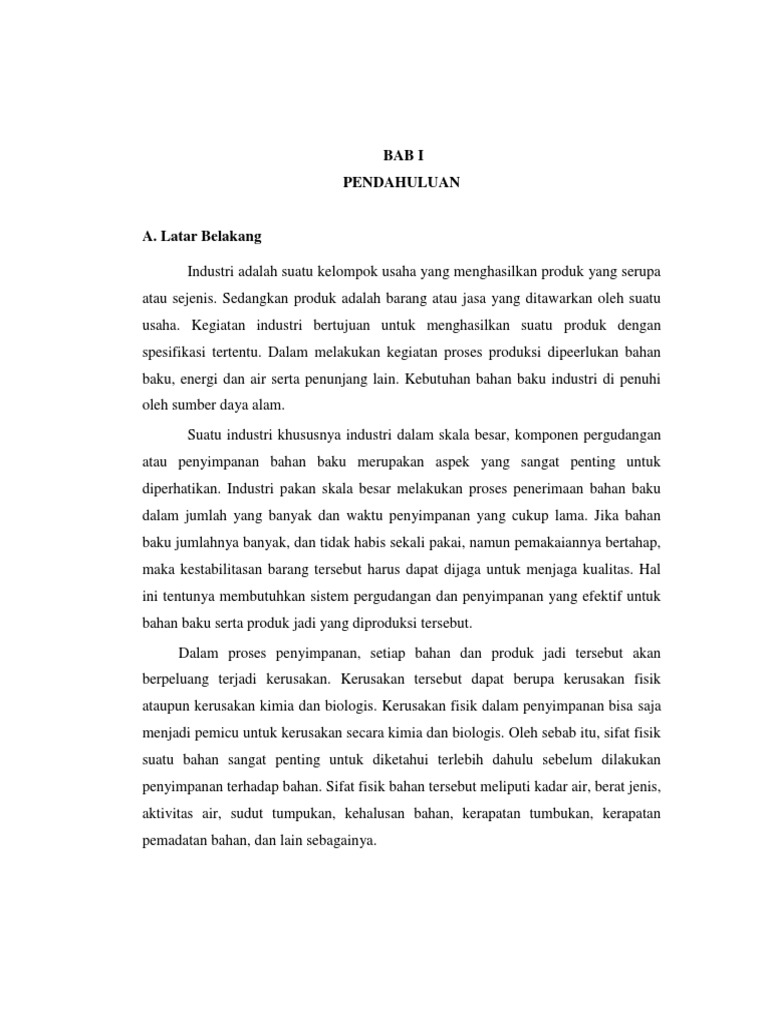 BAB I
PENDAHULUAN

A. Latar Belakang

Industri adalah suatu kelompok usaha yang menghasilkan produk yang serupa atau sejenis. Sedangkan produk adalah barang atau jasa yang ditawarkan oleh suatu usaha. Kegiatan industri bertujuan untuk menghasilkan suatu produk dengan spesifikasi tertentu. Dalam melakukan kegiatan proses produksi dipeerlukan bahan baku, energi dan air serta penunjang lain. Kebutuhan bahan baku industri di penuhi oleh sumber daya alam.

Suatu industri khususnya industri dalam skala besar, komponen pergudangan atau penyimpanan bahan baku merupakan aspek yang sangat penting untuk diperhatikan. Industri pakan skala besar melakukan proses penerimaan bahan baku dalam jumlah yang banyak dan waktu penyimpanan yang cukup lama. Jika bahan baku jumlahnya banyak, dan tidak habis sekali pakai, namun pemakaiannya bertahap, maka kestabilitasan barang tersebut harus dapat dijaga untuk menjaga kualitas. Hal ini tentunya membutuhkan sistem pergudangan dan penyimpanan yang efektif untuk bahan baku serta produk jadi yang diproduksi tersebut.

Dalam proses penyimpanan, setiap bahan dan produk jadi tersebut akan berpeluang terjadi kerusakan. Kerusakan tersebut dapat berupa kerusakan fisik ataupun kerusakan kimia dan biologis. Kerusakan fisik dalam penyimpanan bisa saja menjadi pemicu untuk kerusakan secara kimia dan biologis. Oleh sebab itu, sifat fisik suatu bahan sangat penting untuk diketahui terlebih dahulu sebelum dilakukan penyimpanan terhadap bahan. Sifat fisik bahan tersebut meliputi kadar air, berat jenis, aktivitas air, sudut tumpukan, kehalusan bahan, kerapatan tumbukan, kerapatan pemadatan bahan, dan lain sebagainya.